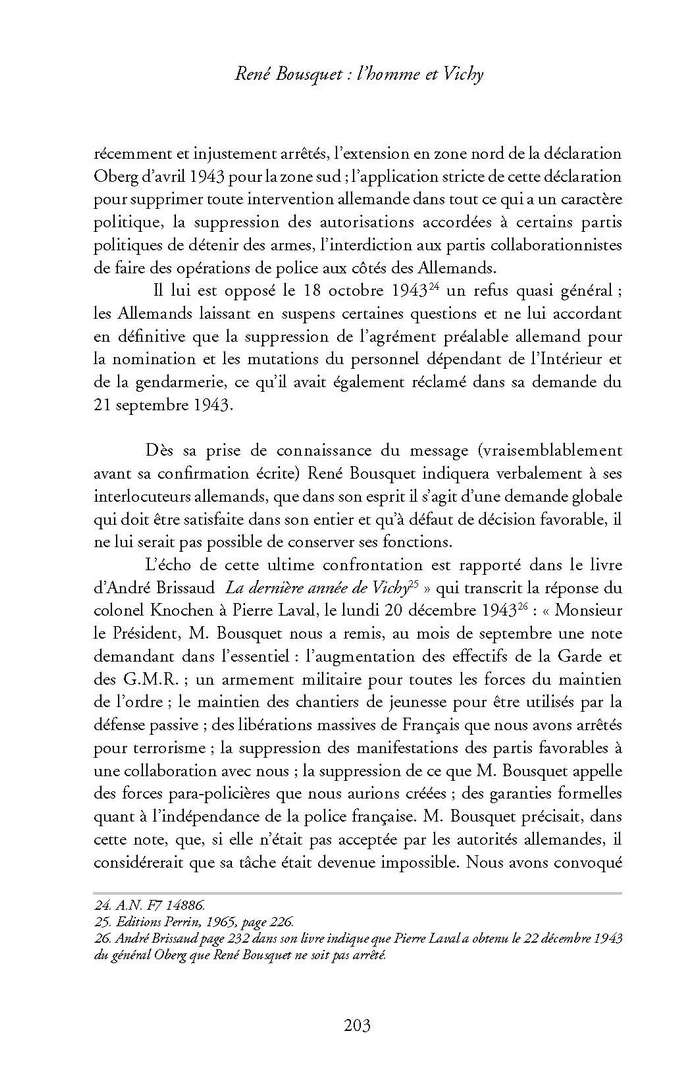 René Bousquet : l'homme et Vichy

récemment et injustement arrêtés, l'extension en zone nord de la déclaration Oberg d'avril 1943 pour la zone sud ; l'application stricte de cette déclaration pour supprimer toute intervention allemande dans tout ce qui a un caractère politique, la suppression des autorisations accordées à certains partis politiques de détenir des armes, l'interdiction aux partis collaborationnistes de faire des opérations de police aux côtés des Allemands.

Il lui est opposé le 18 octobre 1943$^{24}$ un refus quasi général ; les Allemands laissant en suspens certaines questions et ne lui accordant en définitive que la suppression de l'agrément préalable allemand pour la nomination et les mutations du personnel dépendant de l'Intérieur et de la gendarmerie, ce qu'il avait également réclamé dans sa demande du 21 septembre 1943.

Dès sa prise de connaissance du message (vraisemblablement avant sa confirmation écrite) René Bousquet indiquera verbalement à ses interlocuteurs allemands, que dans son esprit il s'agit d'une demande globale qui doit être satisfaite dans son entier et qu'à défaut de décision favorable, il ne lui serait pas possible de conserver ses fonctions.

L'écho de cette ultime confrontation est rapporté dans le livre d'André Brissaud La dernière année de Vichy$^{25}$ » qui transcrit la réponse du colonel Knochen à Pierre Laval, le lundi 20 décembre 1943$^{26}$ : « Monsieur le Président, M. Bousquet nous a remis, au mois de septembre une note demandant dans l'essentiel : l'augmentation des effectifs de la Garde et des G.M.R. ; un armement militaire pour toutes les forces du maintien de l'ordre ; le maintien des chantiers de jeunesse pour être utilisés par la défense passive ; des libérations massives de Français que nous avons arrêtés pour terrorisme ; la suppression des manifestations des partis favorables à une collaboration avec nous ; la suppression de ce que M. Bousquet appelle des forces para-policières que nous aurions créées ; des garanties formelles quant à l'indépendance de la police française. M. Bousquet précisait, dans cette note, que, si elle n'était pas acceptée par les autorités allemandes, il considérerait que sa tâche était devenue impossible. Nous avons convoqué

24. A.N. F7 14886.
25. Editions Perrin, 1965, page 226.
26. André Brissaud page 232 dans son livre indique que Pierre Laval a obtenu le 22 décembre 1943 du général Oberg que René Bousquet ne soit pas arrêté.

203